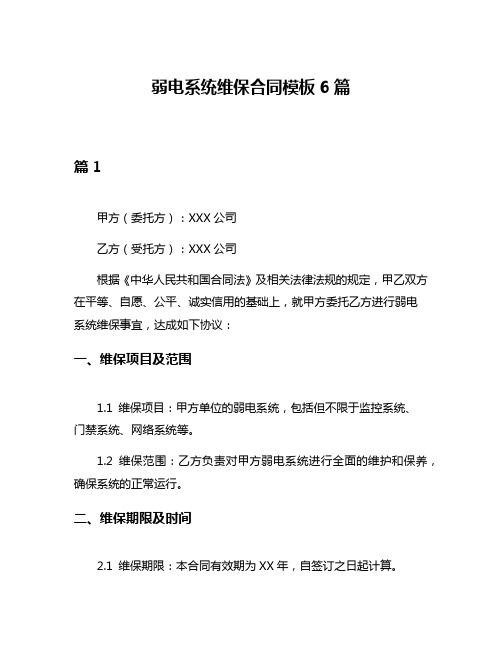 弱电系统维保合同模板 6 篇

篇 1

甲方（委托方）：XXX 公司

乙方（受托方）：XXX 公司

根据《中华人民共和国合同法》及相关法律法规的规定，甲乙双方在平等、自愿、公平、诚实信用的基础上，就甲方委托乙方进行弱电系统维保事宜，达成如下协议：

一、维保项目及范围

1.1 维保项目：甲方单位的弱电系统，包括但不限于监控系统、门禁系统、网络系统等。

1.2 维保范围：乙方负责对甲方弱电系统进行全面的维护和保养，确保系统的正常运行。

二、维保期限及时间

2.1 维保期限：本合同有效期为 XX 年，自签订之日起计算。